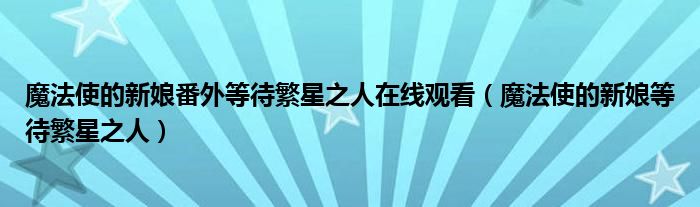 魔法使的新娘番外等待繁星之人在线观看（魔法使的新娘等待繁星之人）